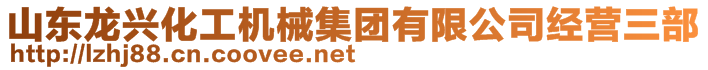 山东龙兴化工机械集团有限公司经营三部
http://lzhj88.cn.coovee.net